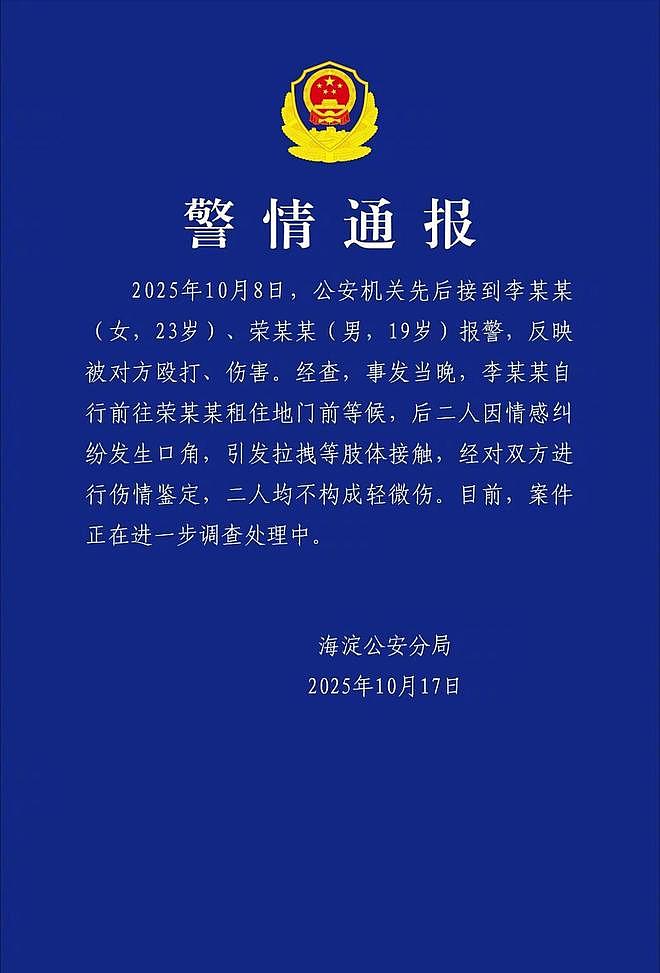 警情通报

2025年10月8日，公安机关先后接到李某某（女，23岁）、荣某某（男，19岁）报警，反映被对方殴打、伤害。经查，事发当晚，李某某自行前往荣某某租住地门前等候，后二人因情感纠纷发生口角，引发拉拽等肢体接触，经对双方进行伤情鉴定，二人均不构成轻微伤。目前，案件正在进一步调查处理中。

海淀公安分局
2025年10月17日